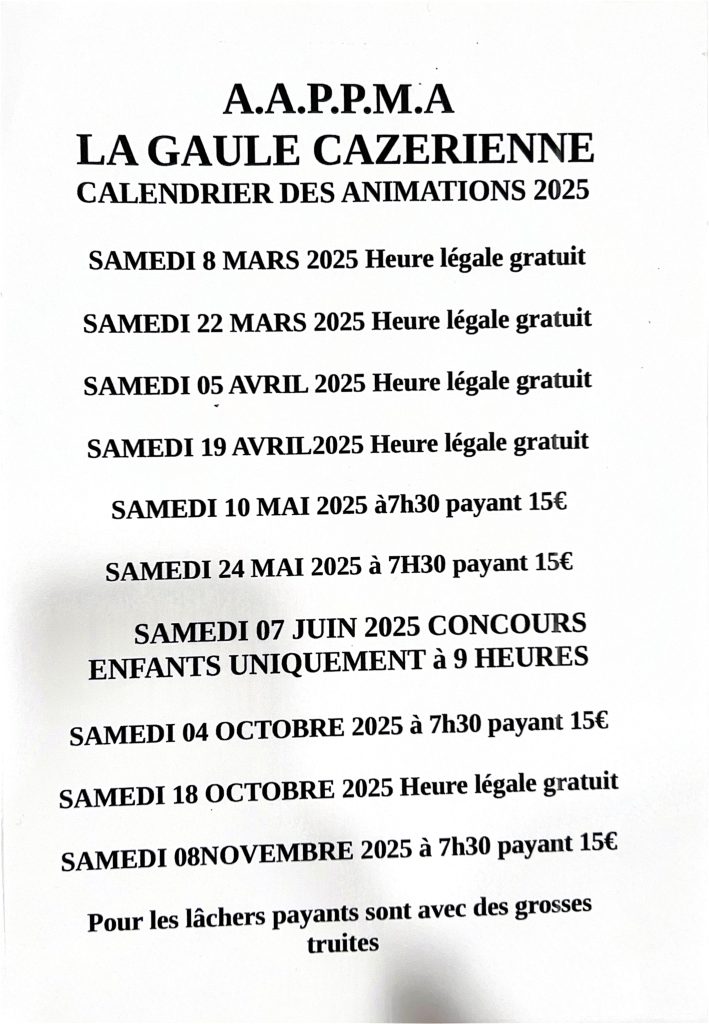 A.A.P.P.M.A
LA GAULE CAZERIENNE
CALENDRIER DES ANIMATIONS 2025

SAMEDI 8 MARS 2025 Heure légale gratuit

SAMEDI 22 MARS 2025 Heure légale gratuit

SAMEDI 05 AVRIL 2025 Heure légale gratuit

SAMEDI 19 AVRIL2025 Heure légale gratuit

SAMEDI 10 MAI 2025 à7h30 payant 15€

SAMEDI 24 MAI 2025 à 7H30 payant 15€

SAMEDI 07 JUIN 2025 CONCOURS ENFANTS UNIQUEMENT à 9 HEURES

SAMEDI 04 OCTOBRE 2025 à 7h30 payant 15€

SAMEDI 18 OCTOBRE 2025 Heure légale gratuit

SAMEDI 08NOVEMBRE 2025 à 7h30 payant 15€

Pour les lâchers payants sont avec des grosses truites